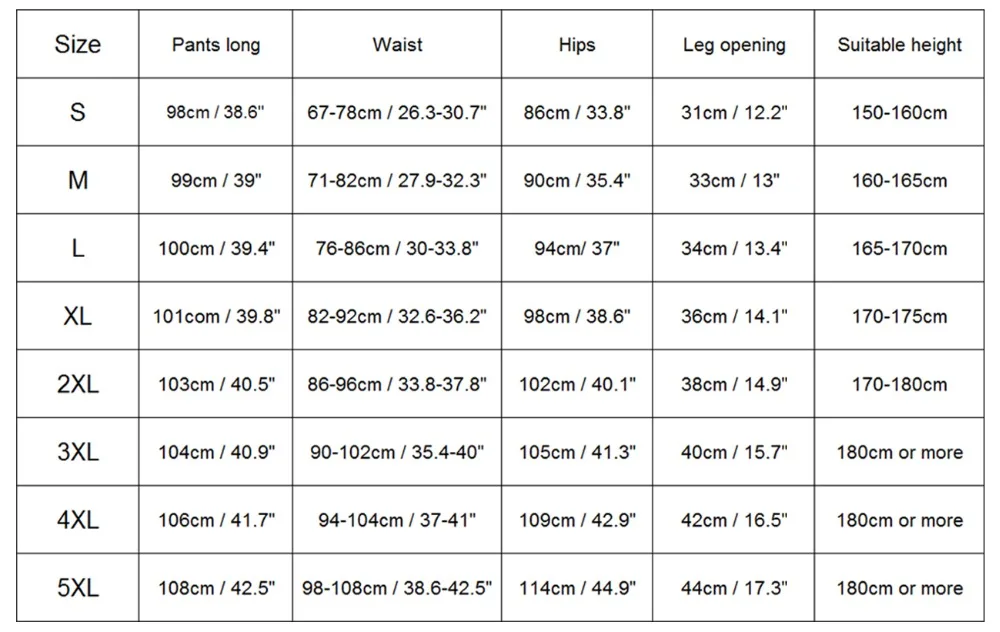 | Size | Pants long | Waist | Hips | Leg opening | Suitable height |
|---|---|---|---|---|---|
| S | 98cm / 38.6" | 67-78cm / 26.3-30.7" | 86cm / 33.8" | 31cm / 12.2" | 150-160cm |
| M | 99cm / 39" | 71-82cm / 27.9-32.3" | 90cm / 35.4" | 33cm / 13" | 160-165cm |
| L | 100cm / 39.4" | 76-86cm / 30-33.8" | 94cm/ 37" | 34cm / 13.4" | 165-170cm |
| XL | 101com / 39.8" | 82-92cm / 32.6-36.2" | 98cm / 38.6" | 36cm / 14.1" | 170-175cm |
| 2XL | 103cm / 40.5" | 86-96cm / 33.8-37.8" | 102cm / 40.1" | 38cm / 14.9" | 170-180cm |
| 3XL | 104cm / 40.9" | 90-102cm / 35.4-40" | 105cm / 41.3" | 40cm / 15.7" | 180cm or more |
| 4XL | 106cm / 41.7" | 94-104cm / 37-41" | 109cm / 42.9" | 42cm / 16.5" | 180cm or more |
| 5XL | 108cm / 42.5" | 98-108cm / 38.6-42.5" | 114cm / 44.9" | 44cm / 17.3" | 180cm or more |